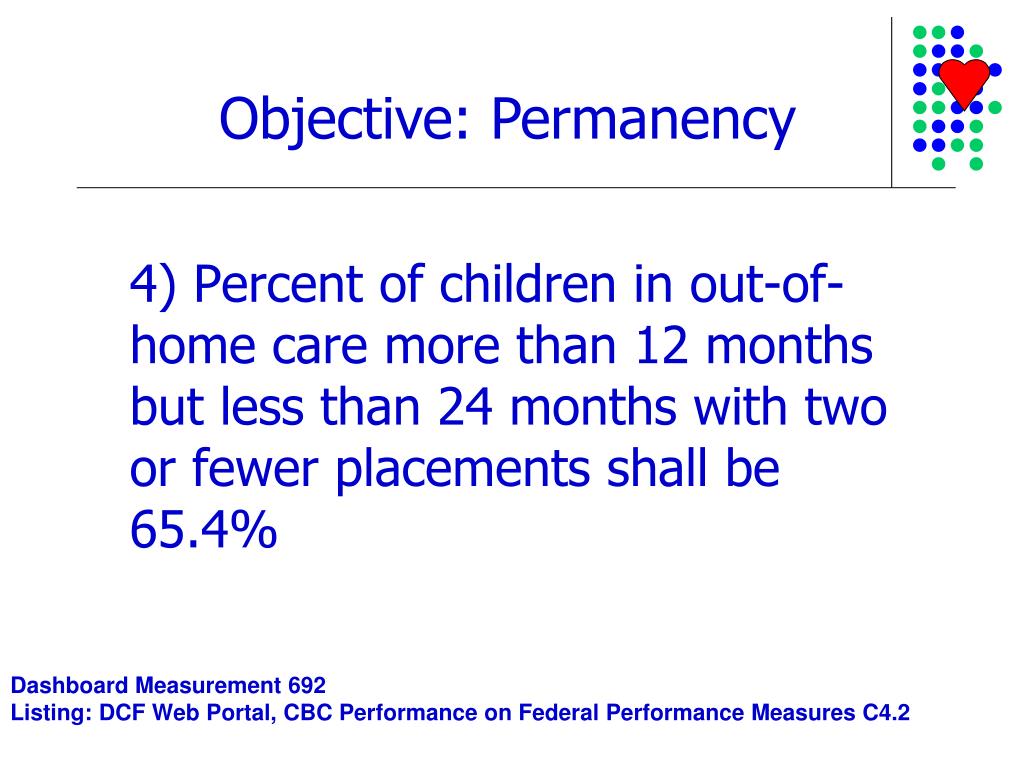 Objective: Permanency

4) Percent of children in out-of-home care more than 12 months but less than 24 months with two or fewer placements shall be 65.4%

Dashboard Measurement 692
Listing: DCF Web Portal, CBC Performance on Federal Performance Measures C4.2